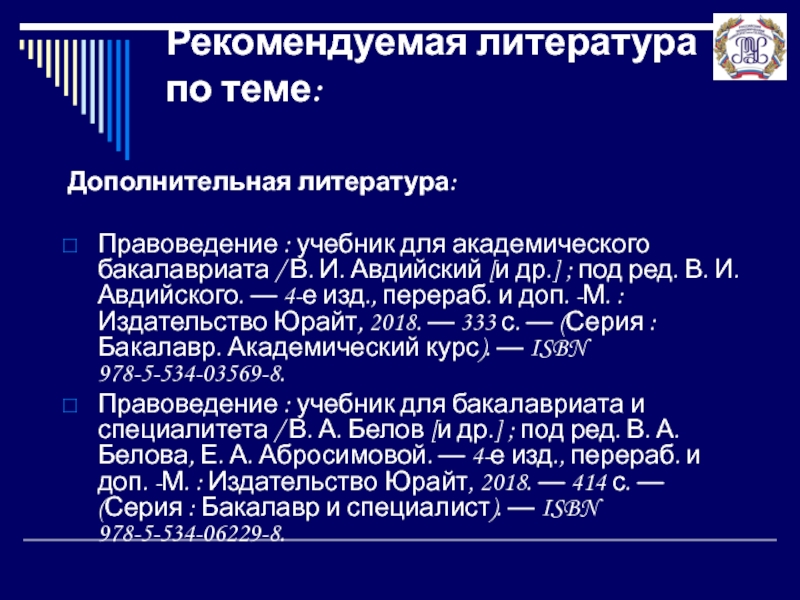 Рекомендуемая литература по теме:

Дополнительная литература:

Правоведение : учебник для академического бакалавриата / В. И. Авдийский [и др.] ; под ред. В. И. Авдийского. — 4-е изд., перераб. и доп. -М. : Издательство Юрайт, 2018. — 333 с. — (Серия : Бакалавр. Академический курс). — ISBN 978-5-534-03569-8.

Правоведение : учебник для бакалавриата и специалитета / В. А. Белов [и др.] ; под ред. В. А. Белова, Е. А. Абросимовой. — 4-е изд., перераб. и доп. -М. : Издательство Юрайт, 2018. — 414 с. — (Серия : Бакалавр и специалист). — ISBN 978-5-534-06229-8.